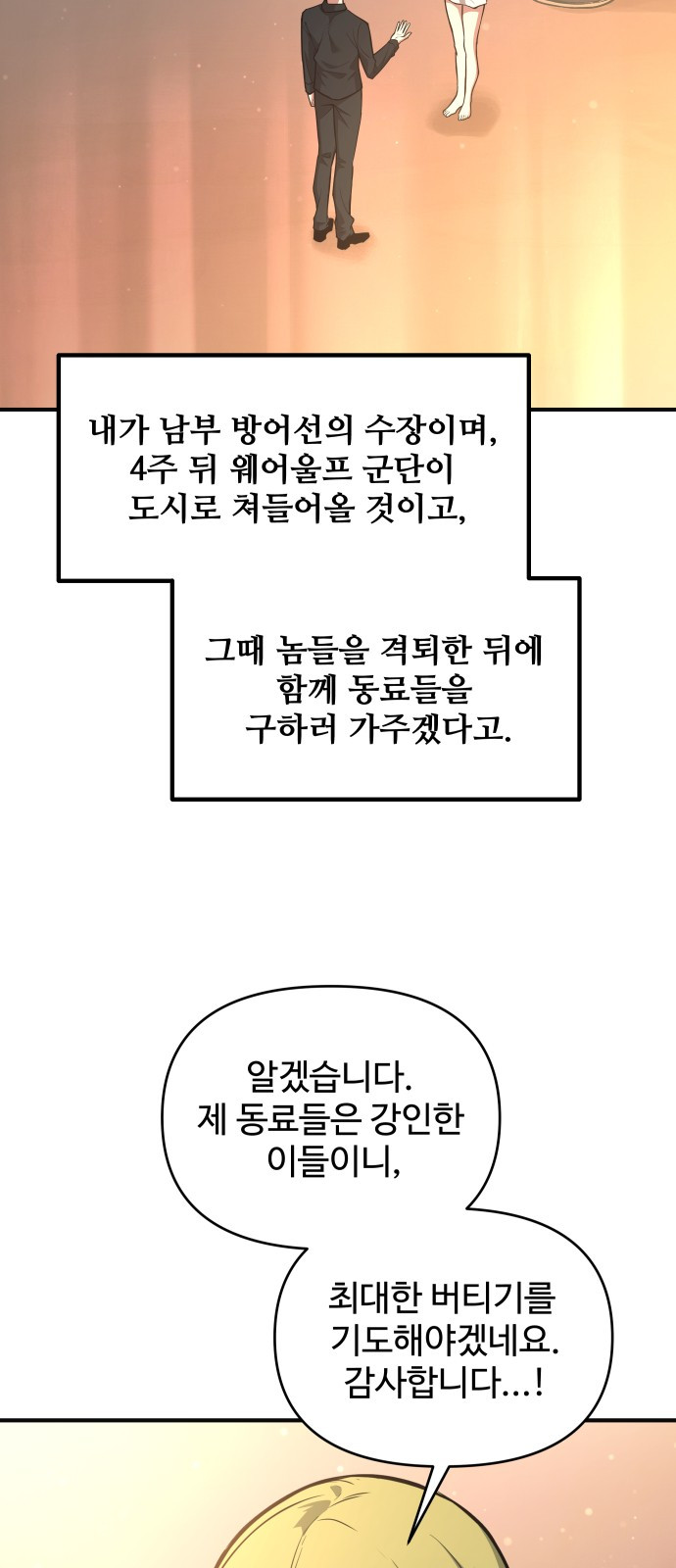 내가 남부 방어선의 수장이며, 4주 뒤 웨어울프 군단이 도시로 쳐들어올 것이고,

그때 놈들을 격퇴한 뒤에 함께 동료들을 구하러 가주겠다고.

알겠습니다. 제 동료들은 강인한 이들이니,

최대한 버티기를 기도해야겠네요. 감사합니다...!